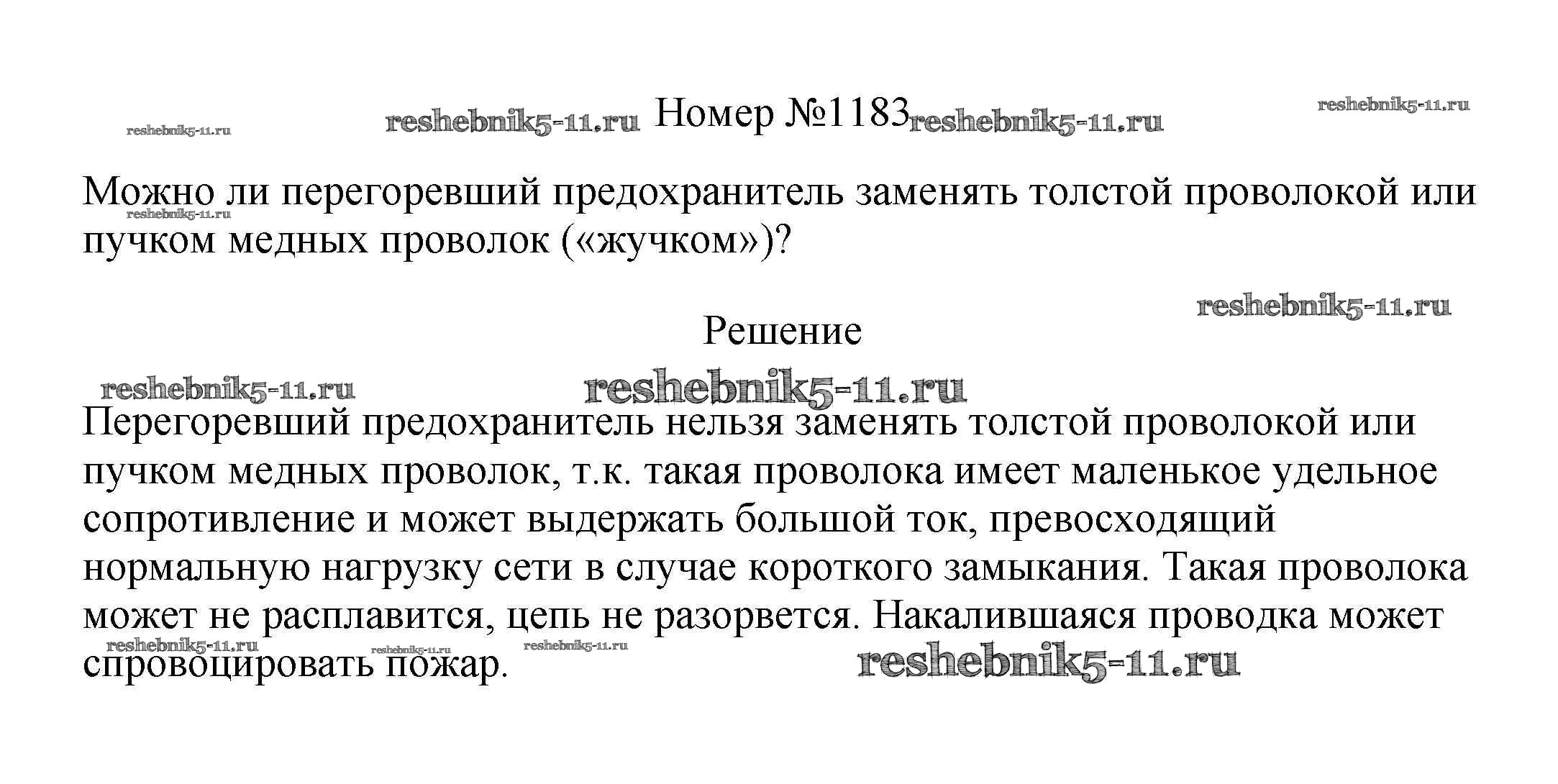 Номер №1183

Можно ли перегоревший предохранитель заменять толстой проволокой или пучком медных проволок («жучком»)?

Решение

Перегоревший предохранитель нельзя заменять толстой проволокой или пучком медных проволок, т.к. такая проволока имеет маленькое удельное сопротивление и может выдержать большой ток, превосходящий нормальную нагрузку сети в случае короткого замыкания. Такая проволока может не расплавится, цепь не разорвется. Накалившаяся проводка может спровоцировать пожар.

reshebnik5-11.ru